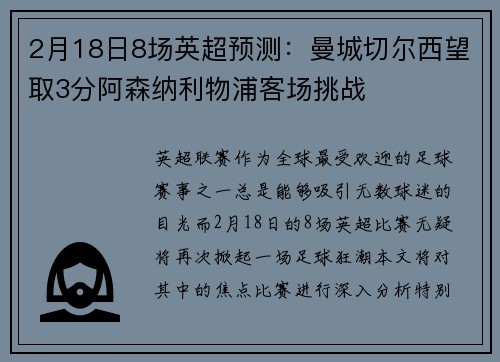 2月18日8场英超预测：曼城切尔西望取3分阿森纳利物浦客场挑战

英超联赛作为全球最受欢迎的足球赛事之一总是能够吸引无数球迷的目光而2月18日的8场英超比赛无疑将再次掀起一场足球狂潮本文将对其中的焦点比赛进行深入分析特别